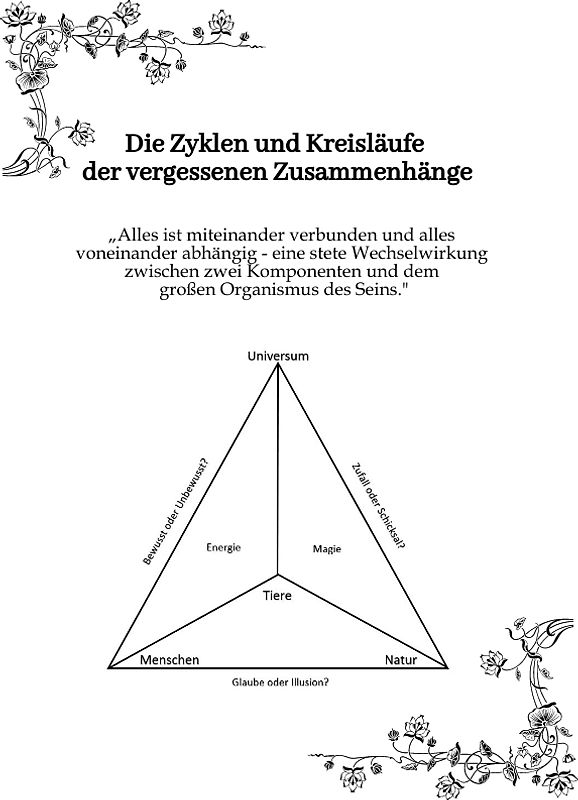 Die Zyklen und Kreisläufe der vergessenen Zusammenhänge

„Alles ist miteinander verbunden und alles voneinander abhängig - eine stete Wechselwirkung zwischen zwei Komponenten und dem großen Organismus des Seins."

Universum

Bewusst oder Unbewusst?

Zufall oder Schicksal?

Energie

Magie

Tiere

Menschen

Natur

Glaube oder Illusion?